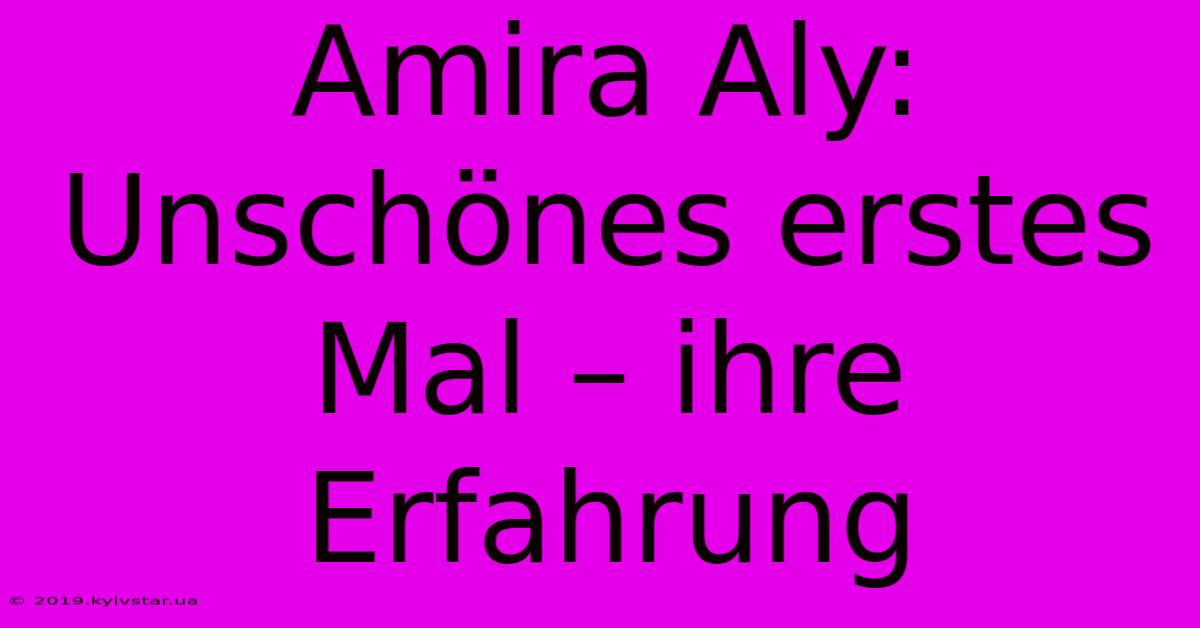 Amira Aly: Unschönes erstes Mal – ihre Erfahrung

© 2019.kyivstar.ua